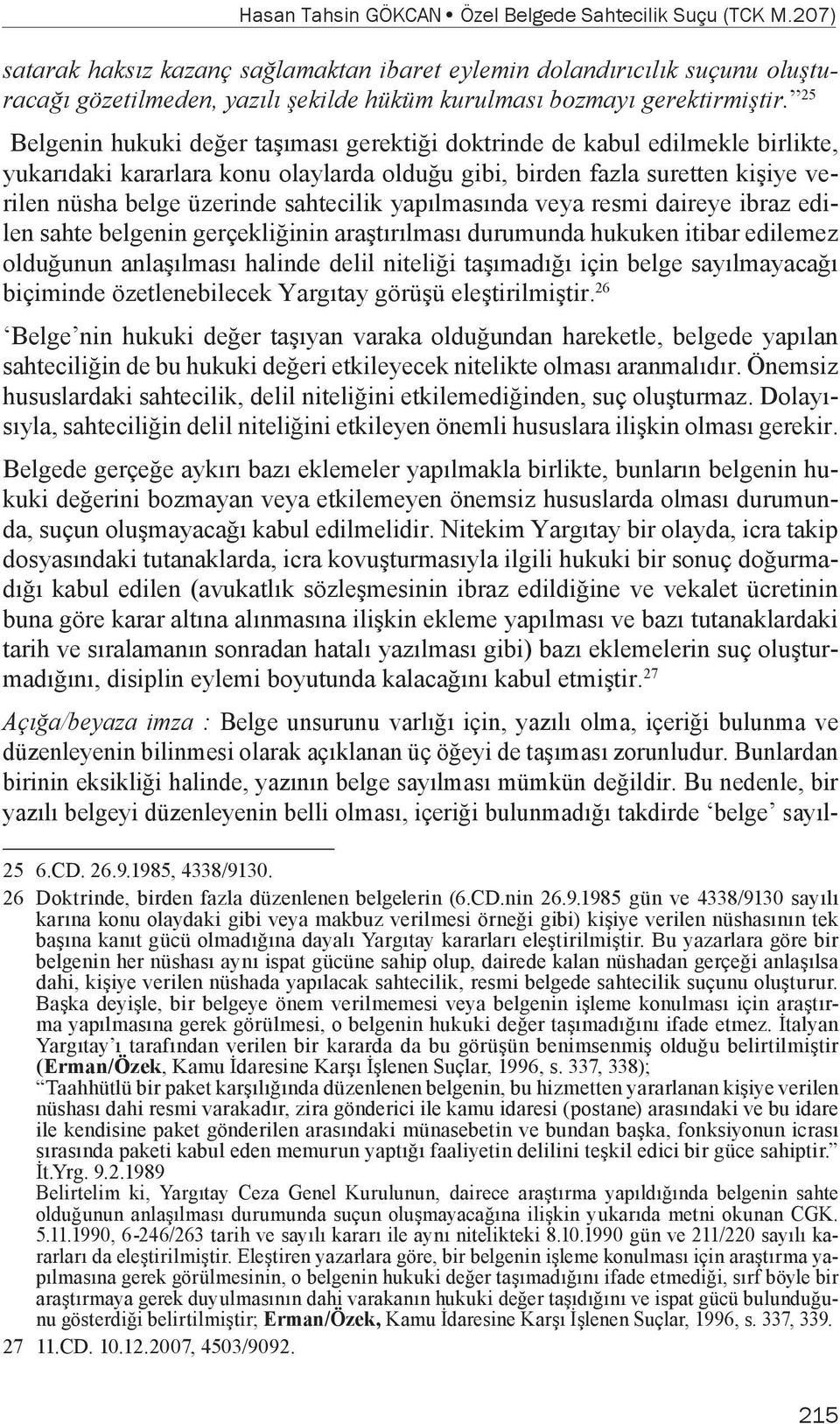 Hasan Tahsin GÖKCAN • Özel Belgede Sahtecilik Suçu (TCK M.207)

satarak haksız kazanç sağlamaktan ibaret eylemin dolandırıcılık suçunu oluşturacağı gözetilmeden, yazılı şekilde hüküm kurulması bozmayı gerektirmiştir.”$^{25}$

Belgenin hukuki değer taşıması gerektiği doktrinde de kabul edilmekle birlikte, yukarıdaki kararlara konu olaylarda olduğu gibi, birden fazla suretten kişiye verilen nüsha belge üzerinde sahtecilik yapılmasında veya resmi daireye ibraz edilen sahte belgenin gerçekliğinin araştırılması durumunda hukuken itibar edilemez olduğunun anlaşılması halinde delil niteliği taşımadığı için belge sayılmayacağı biçiminde özetlenebilecek Yargıtay görüşü eleştirilmiştir.$^{26}$

‘Belge’nin hukuki değer taşıyan varaka olduğundan hareketle, belgede yapılan sahteciliğin de bu hukuki değeri etkileyecek nitelikte olması aranmalıdır. Önemsiz hususlardaki sahtecilik, delil niteliğini etkilemediğinden, suç oluşturmaz. Dolayısıyla, sahteciliğin delil niteliğini etkileyen önemli hususlara ilişkin olması gerekir.

Belgede gerçeğe aykırı bazı eklemeler yapılmakla birlikte, bunların belgenin hukuki değerini bozmayan veya etkilemeyen önemsiz hususlarda olması durumunda, suçun oluşmayacağı kabul edilmelidir. Nitekim Yargıtay bir olayda, icra takip dosyasındaki tutanaklarda, icra kovuşturmasıyla ilgili hukuki bir sonuç doğurmadığı kabul edilen (avukatlık sözleşmesinin ibraz edildiğine ve vekalet ücretinin buna göre karar altına alınmasına ilişkin ekleme yapılması ve bazı tutanaklardaki tarih ve sıralamanın sonradan hatalı yazılması gibi) bazı eklemelerin suç oluşturmadığını, disiplin eylemi boyutunda kalacağını kabul etmiştir.$^{27}$

Açığa/beyaza imza : Belge unsurunu varlığı için, yazılı olma, içeriği bulunma ve düzenleyenin bilinmesi olarak açıklanan üç öğeyi de taşıması zorunludur. Bunlardan birinin eksikliği halinde, yazının belge sayılması mümkün değildir. Bu nedenle, bir yazılı belgeyi düzenleyenin belli olması, içeriği bulunmadığı takdirde ‘belge’ sayıl-

25 6.CD. 26.9.1985, 4338/9130.

26 Doktrinde, birden fazla düzenlenen belgelerin (6.CD.nin 26.9.1985 gün ve 4338/9130 sayılı karına konu olaydaki gibi veya makbuz verilmesi örneği gibi) kişiye verilen nüshasının tek başına kanıt gücü olmadığına dayalı Yargıtay kararları eleştirilmiştir. Bu yazarlara göre bir belgenin her nüshası aynı ispat gücüne sahip olup, dairede kalan nüshadan gerçeği anlaşılsa dahi, kişiye verilen nüshada yapılacak sahtecilik, resmi belgede sahtecilik suçunu oluşturur. Başka deyişle, bir belgeye önem verilmemesi veya belgenin işleme konulması için araştırma yapılmasına gerek görülmesi, o belgenin hukuki değer taşımadığını ifade etmez. İtalyan Yargıtay’ı tarafından verilen bir kararda da bu görüşün benimsenmiş olduğu belirtilmiştir (Erman/Özek, Kamu İdaresine Karşı İşlenen Suçlar, 1996, s. 337, 338);
“Taahhütlü bir paket karşılığında düzenlenen belgenin, bu hizmetten yararlanan kişiye verilen nüshası dahi resmi varakadır, zira gönderici ile kamu idaresi (postane) arasındaki ve bu idare ile kendisine paket gönderilen arasındaki münasebetin ve bundan başka, fonksiyonun icrası sırasında paketi kabul eden memurun yaptığı faaliyetin delilini teşkil edici bir güce sahiptir.” İt.Yrg. 9.2.1989
Belirtelim ki, Yargıtay Ceza Genel Kurulunun, dairece araştırma yapıldığında belgenin sahte olduğunun anlaşılması durumunda suçun oluşmayacağına ilişkin yukarıda metni okunan CGK. 5.11.1990, 6-246/263 tarih ve sayılı kararı ile aynı nitelikteki 8.10.1990 gün ve 211/220 sayılı kararları da eleştirilmiştir. Eleştiren yazarlara göre, bir belgenin işleme konulması için araştırma yapılmasına gerek görülmesinin, o belgenin hukuki değer taşımadığını ifade etmediği, sırf böyle bir araştırmaya gerek duyulmasının dahi varakanın hukuki değer taşıdığını ve ispat gücü bulunduğunu gösterdiği belirtilmiştir; Erman/Özek, Kamu İdaresine Karşı İşlenen Suçlar, 1996, s. 337, 339.

27 11.CD. 10.12.2007, 4503/9092.

215